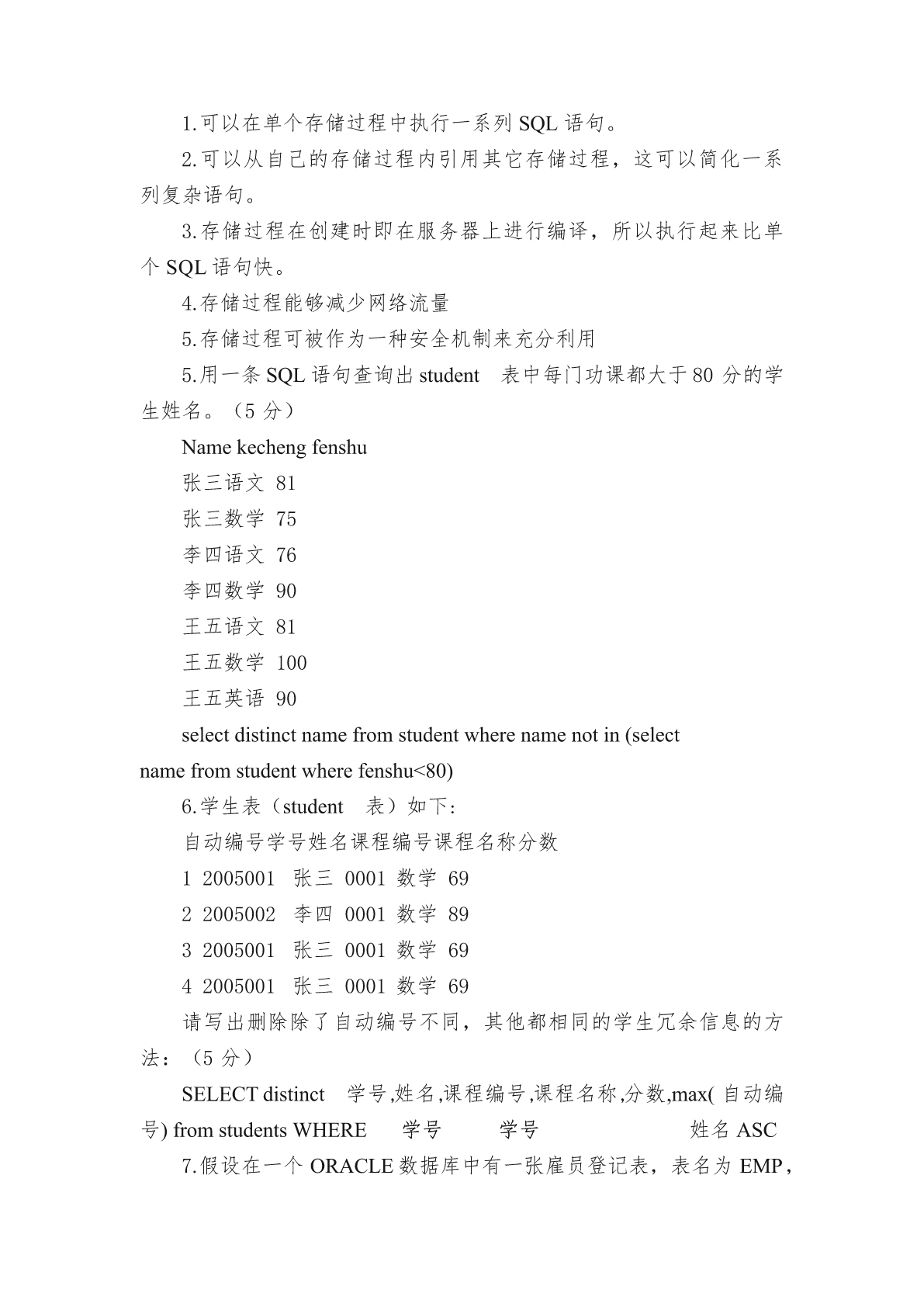 1.可以在单个存储过程中执行一系列 SQL 语句。

2.可以从自己的存储过程内引用其它存储过程，这可以简化一系列复杂语句。

3.存储过程在创建时即在服务器上进行编译，所以执行起来比单个 SQL 语句快。

4.存储过程能够减少网络流量

5.存储过程可被作为一种安全机制来充分利用

5.用一条 SQL 语句查询出 student 表中每门功课都大于 80 分的学生姓名。（5 分）

Name kecheng fenshu

张三语文 81

张三数学 75

李四语文 76

李四数学 90

王五语文 81

王五数学 100

王五英语 90

select distinct name from student where name not in (select name from student where fenshu<80)

6.学生表（student 表）如下：

自动编号学号姓名课程编号课程名称分数

1 2005001 张三 0001 数学 69

2 2005002 李四 0001 数学 89

3 2005001 张三 0001 数学 69

4 2005001 张三 0001 数学 69

请写出删除除了自动编号不同，其他都相同的学生冗余信息的方法：（5 分）

SELECT distinct 学号,姓名,课程编号,课程名称,分数,max( 自动编号) from students WHERE 学号 学号 姓名 ASC

7.假设在一个 ORACLE 数据库中有一张雇员登记表，表名为 EMP，